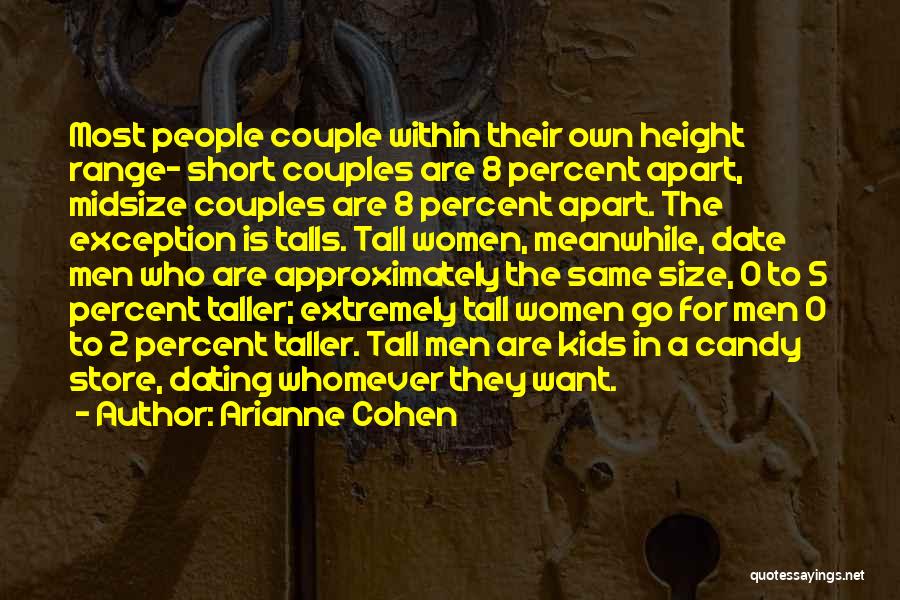 Most people couple within their own height range- short couples are 8 percent apart, midsize couples are 8 percent apart. The exception is talls. Tall women, meanwhile, date men who are approximately the same size, 0 to 5 percent taller; extremely tall women go for men 0 to 2 percent taller. Tall men are kids in a candy store, dating whomever they want.
- Author: Arianne Cohen

quotessayings.net